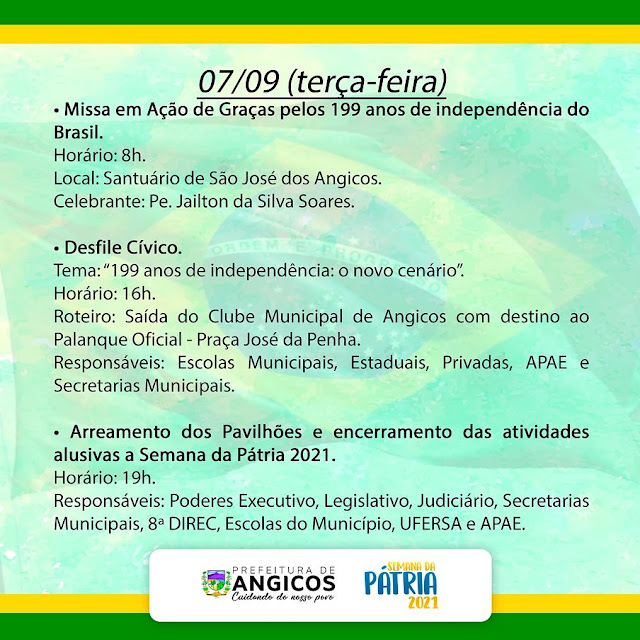 07/09 (terça-feira)

• Missa em Ação de Graças pelos 199 anos de independência do Brasil.
Horário: 8h.
Local: Santuário de São José dos Angicos.
Celebrante: Pe. Jailton da Silva Soares.

• Desfile Cívico.
Tema: "199 anos de independência: o novo cenário".
Horário: 16h.
Roteiro: Saída do Clube Municipal de Angicos com destino ao Palanque Oficial - Praça José da Penha.
Responsáveis: Escolas Municipais, Estaduais, Privadas, APAE e Secretarias Municipais.

• Arreamento dos Pavilhões e encerramento das atividades alusivas a Semana da Pátria 2021.
Horário: 19h.
Responsáveis: Poderes Executivo, Legislativo, Judiciário, Secretarias Municipais, 8ª DIREC, Escolas do Município, UFERSA e APAE.

ORDEM E PROGRESSO

PREFEITURA DE ANGICOS
Cuidando do nosso povo

SEMANA DA PÁTRIA 2021